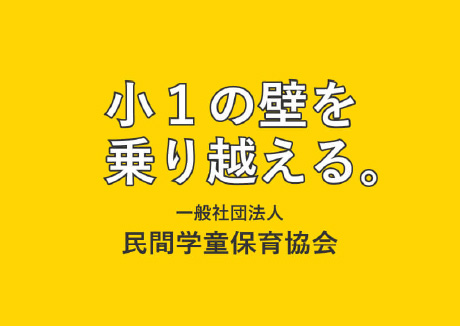 小１の壁を
乗り越える。

一般社団法人
民間学童保育協会